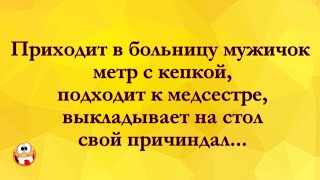 Приходит в больницу мужичок метр с кепкой, подходит к медсестре, выкладывает на стол свой причиндал...